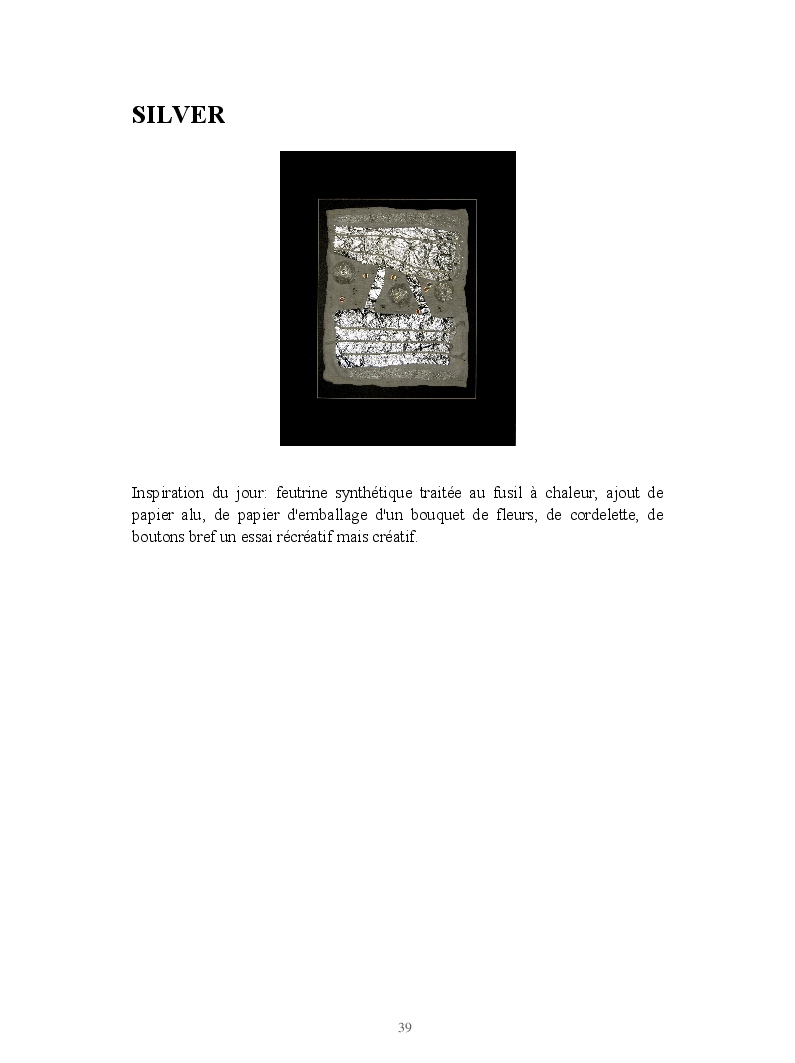 SILVER

Inspiration du jour: feutrine synthétique traitée au fusil à chaleur, ajout de papier alu, de papier d'emballage d'un bouquet de fleurs, de cordelette, de boutons bref un essai récréatif mais créatif.

39